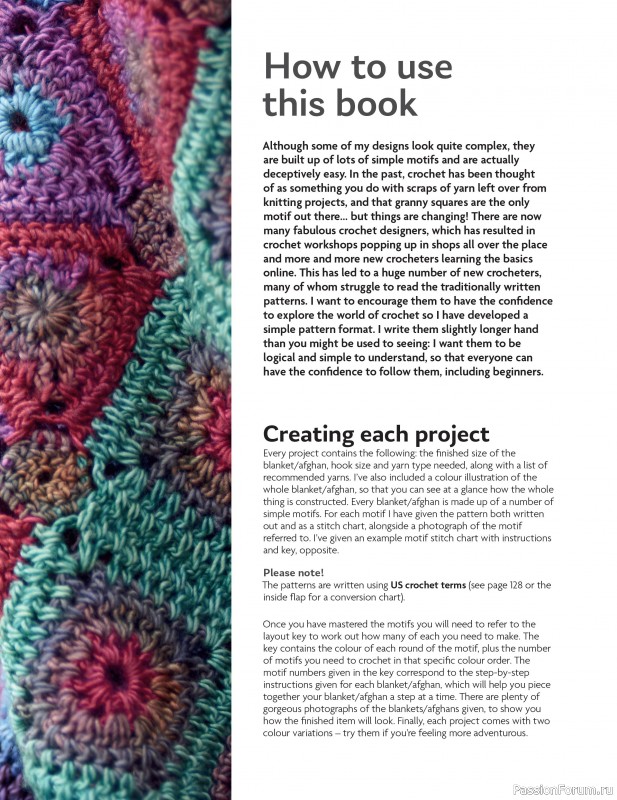 How to use this book

Although some of my designs look quite complex, they are built up of lots of simple motifs and are actually deceptively easy. In the past, crochet has been thought of as something you do with scraps of yarn left over from knitting projects, and that granny squares are the only motif out there... but things are changing! There are now many fabulous crochet designers, which has resulted in crochet workshops popping up in shops all over the place and more and more new crocheters learning the basics online. This has led to a huge number of new crocheters, many of whom struggle to read the traditionally written patterns. I want to encourage them to have the confidence to explore the world of crochet so I have developed a simple pattern format. I write them slightly longer hand than you might be used to seeing: I want them to be logical and simple to understand, so that everyone can have the confidence to follow them, including beginners.

Creating each project

Every project contains the following: the finished size of the blanket/afghan, hook size and yarn type needed, along with a list of recommended yarns. I've also included a colour illustration of the whole blanket/afghan, so that you can see at a glance how the whole thing is constructed. Every blanket/afghan is made up of a number of simple motifs. For each motif I have given the pattern both written out and as a stitch chart, alongside a photograph of the motif referred to. I've given an example motif stitch chart with instructions and key, opposite.

Please note!
The patterns are written using US crochet terms (see page 128 or the inside flap for a conversion chart).

Once you have mastered the motifs you will need to refer to the layout key to work out how many of each you need to make. The key contains the colour of each round of the motif, plus the number of motifs you need to crochet in that specific colour order. The motif numbers given in the key correspond to the step-by-step instructions given for each blanket/afghan, which will help you piece together your blanket/afghan a step at a time. There are plenty of gorgeous photographs of the blankets/afghans given, to show you how the finished item will look. Finally, each project comes with two colour variations – try them if you're feeling more adventurous.

PassionForum.ru